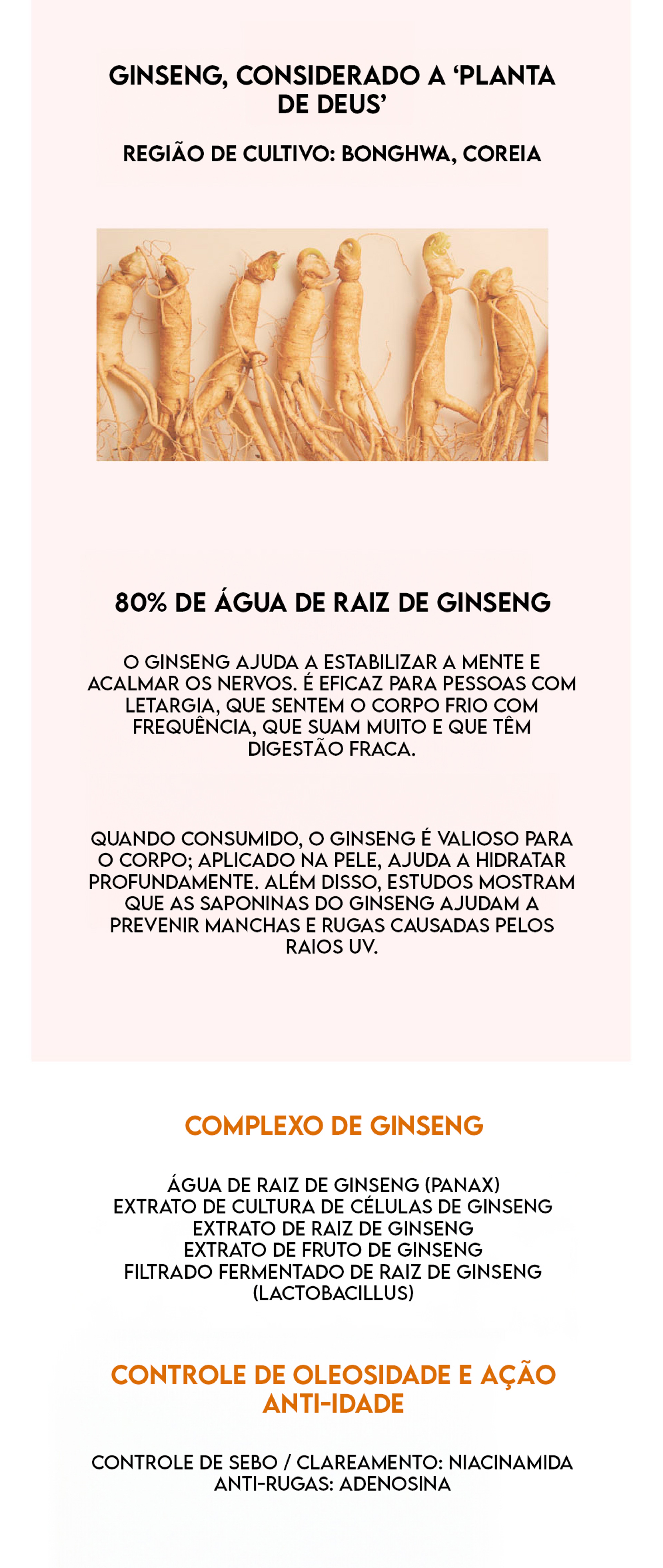 GINSENG, CONSIDERADO A 'PLANTA DE DEUS'

REGIÃO DE CULTIVO: BONGHWA, COREIA

80% DE ÁGUA DE RAIZ DE GINSENG

O GINSENG AJUDA A ESTABILIZAR A MENTE E ACALMAR OS NERVOS. É EFICAZ PARA PESSOAS COM LETARGIA, QUE SENTEM O CORPO FRIO COM FREQUÊNCIA, QUE SUAM MUITO E QUE TÊM DIGESTÃO FRACA.

QUANDO CONSUMIDO, O GINSENG É VALIOSO PARA O CORPO; APLICADO NA PELE, AJUDA A HIDRATAR PROFUNDAMENTE. ALÉM DISSO, ESTUDOS MOSTRAM QUE AS SAPONINAS DO GINSENG AJUDAM A PREVENIR MANCHAS E RUGAS CAUSADAS PELOS RAIOS UV.

COMPLEXO DE GINSENG

ÁGUA DE RAIZ DE GINSENG (PANAX)
EXTRATO DE CULTURA DE CÉLULAS DE GINSENG
EXTRATO DE RAIZ DE GINSENG
EXTRATO DE FRUTO DE GINSENG
FILTRADO FERMENTADO DE RAIZ DE GINSENG (LACTOBACILLUS)

CONTROLE DE OLEOSIDADE E AÇÃO ANTI-IDADE

CONTROLE DE SEBO / CLAREAMENTO: NIACINAMIDA
ANTI-RUGAS: ADENOSINA